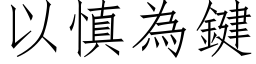 以慎為鍵